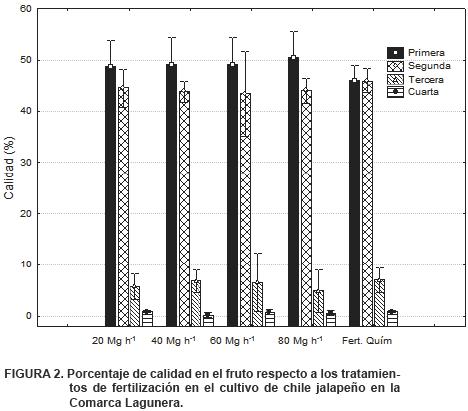 60

50

40

30

20

10

0

Calidad (%)

Primera
Segunda
Tercera
Cuarta

20 Mg h$^{-1}$   40 Mg h$^{-1}$   60 Mg h$^{-1}$   80 Mg h$^{-1}$   Fert. Quím

FIGURA 2. Porcentaje de calidad en el fruto respecto a los tratamientos de fertilización en el cultivo de chile jalapeño en la Comarca Lagunera.